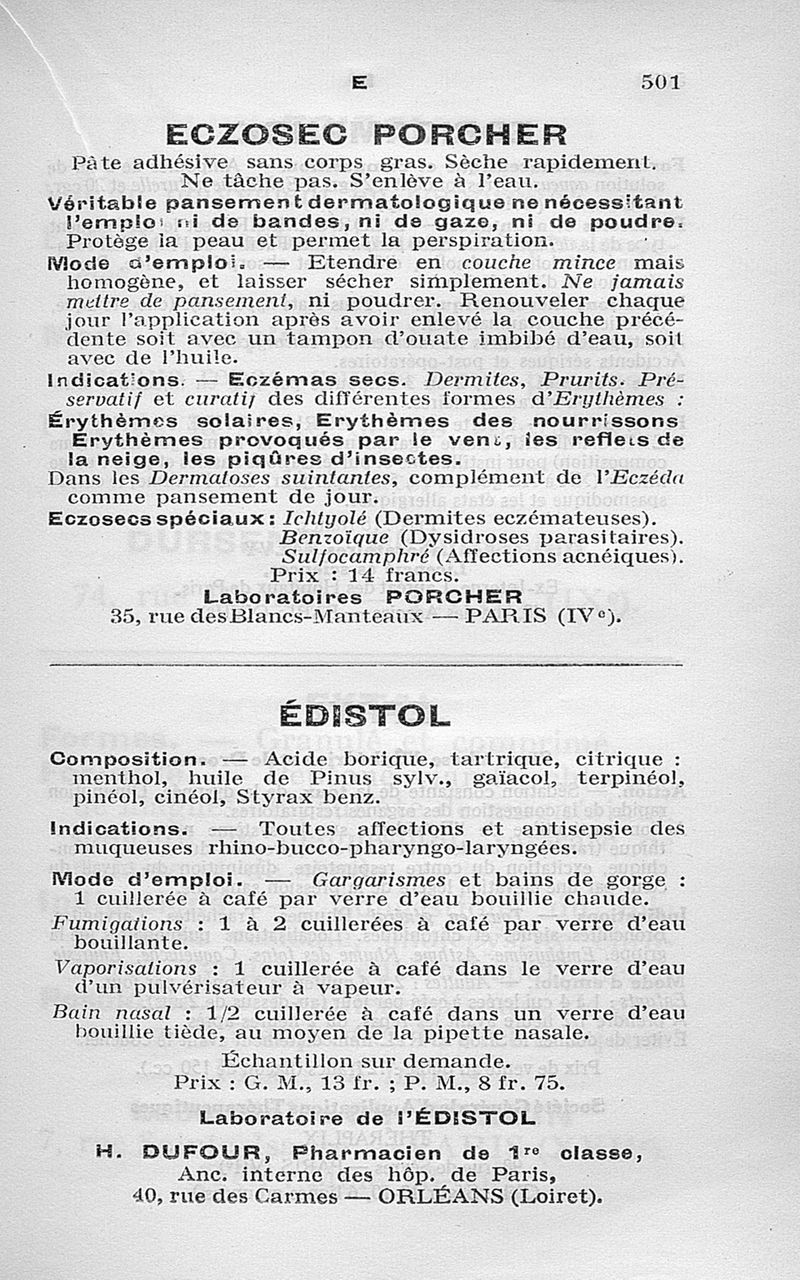 E 501

ECZOSEC PORCHER

Pâte adhésive sans corps gras. Sèche rapidement. Ne tâche pas. S'enlève à l'eau.

Véritable pansement dermatologique ne nécessitant l'emploi ni de bandes, ni de gaze, ni de poudre. Protège la peau et permet la perspiration.

Mode d'emploi. — Etendre en couche mince mais homogène, et laisser sécher simplement. Ne jamais mettre de pansement, ni poudrer. Renouveler chaque jour l'application après avoir enlevé la couche précédente soit avec un tampon d'ouate imbibé d'eau, soit avec de l'huile.

Indications. — Eczémas secs. Dermites, Prurits. Préservatif et curatif des différentes formes d'Erythèmes : Érythèmes solaires, Erythèmes des nourrissons Erythèmes provoqués par le vent, les reflets de la neige, les piqûres d'insectes.
Dans les Dermatoses suintantes, complément de l'Eczéda comme pansement de jour.

Eczosecs spéciaux : Ichtyolé (Dermites eczémateuses).
Benzoïque (Dysidroses parasitaires).
Sulfocamphré (Affections acnéiques).
Prix : 14 francs.

Laboratoires PORCHER
35, rue des Blancs-Manteaux — PARIS (IVe).

ÉDISTOL

Composition. — Acide borique, tartrique, citrique : menthol, huile de Pinus sylv., gaïacol, terpinéol, pinéol, cinéol, Styrax benz.

Indications. — Toutes affections et antisepsie des muqueuses rhino-bucco-pharyngo-laryngées.

Mode d'emploi. — Gargarismes et bains de gorge : 1 cuillerée à café par verre d'eau bouillie chaude.

Fumigations : 1 à 2 cuillerées à café par verre d'eau bouillante.

Vaporisations : 1 cuillerée à café dans le verre d'eau d'un pulvérisateur à vapeur.

Bain nasal : 1/2 cuillerée à café dans un verre d'eau bouillie tiède, au moyen de la pipette nasale.

Échantillon sur demande.
Prix : G. M., 13 fr. ; P. M., 8 fr. 75.

Laboratoire de l'ÉDISTOL

H. DUFOUR, Pharmacien de 1re classe,
Anc. interne des hôp. de Paris,
40, rue des Carmes — ORLÉANS (Loiret).